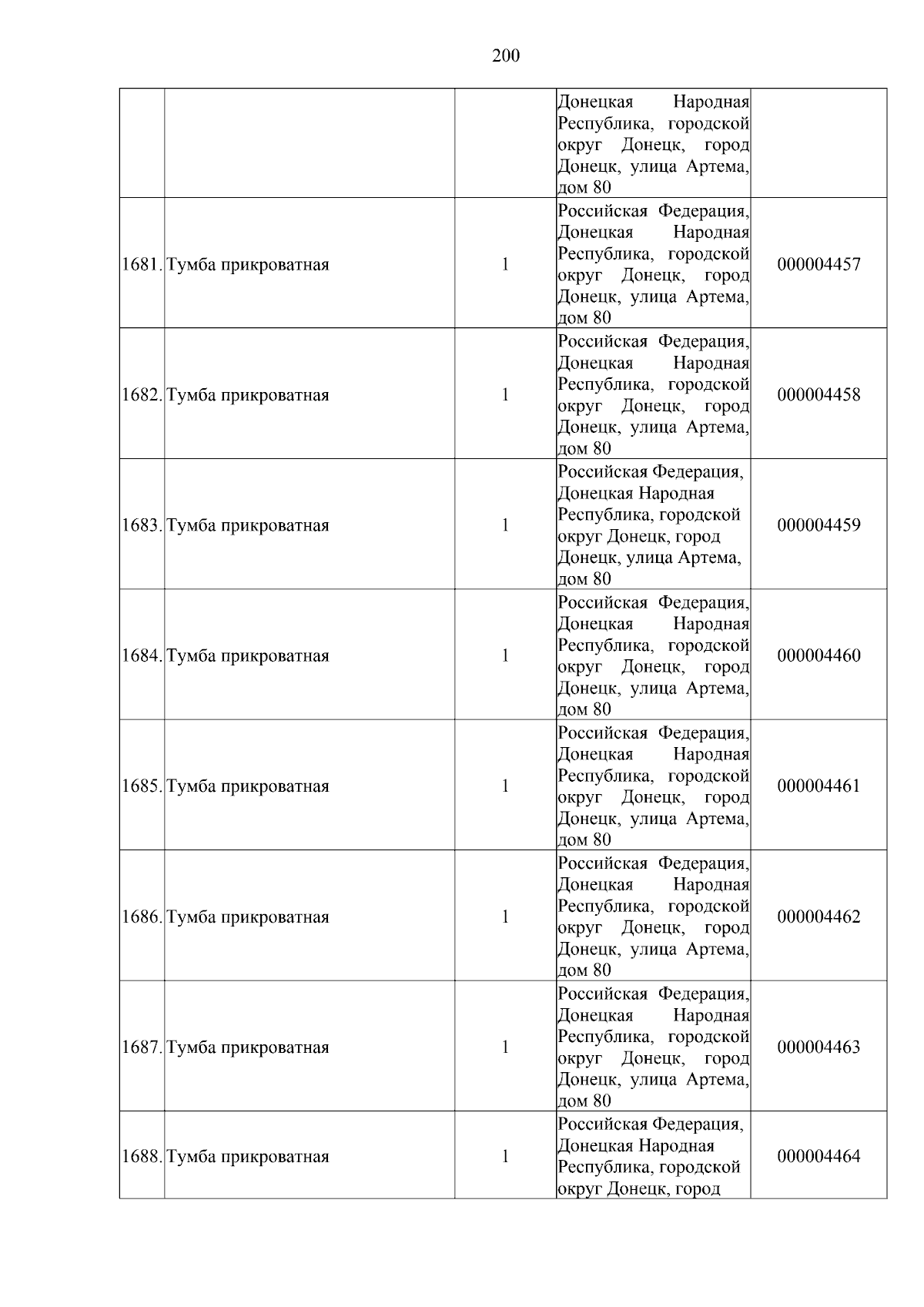 200

|  |  |  | Донецкая Народная Республика, городской округ Донецк, город Донецк, улица Артема, дом 80 |  |
|---|---|---|---|---|
| 1681. | Тумба прикроватная | 1 | Российская Федерация, Донецкая Народная Республика, городской округ Донецк, город Донецк, улица Артема, дом 80 | 000004457 |
| 1682. | Тумба прикроватная | 1 | Российская Федерация, Донецкая Народная Республика, городской округ Донецк, город Донецк, улица Артема, дом 80 | 000004458 |
| 1683. | Тумба прикроватная | 1 | Российская Федерация, Донецкая Народная Республика, городской округ Донецк, город Донецк, улица Артема, дом 80 | 000004459 |
| 1684. | Тумба прикроватная | 1 | Российская Федерация, Донецкая Народная Республика, городской округ Донецк, город Донецк, улица Артема, дом 80 | 000004460 |
| 1685. | Тумба прикроватная | 1 | Российская Федерация, Донецкая Народная Республика, городской округ Донецк, город Донецк, улица Артема, дом 80 | 000004461 |
| 1686. | Тумба прикроватная | 1 | Российская Федерация, Донецкая Народная Республика, городской округ Донецк, город Донецк, улица Артема, дом 80 | 000004462 |
| 1687. | Тумба прикроватная | 1 | Российская Федерация, Донецкая Народная Республика, городской округ Донецк, город Донецк, улица Артема, дом 80 | 000004463 |
| 1688. | Тумба прикроватная | 1 | Российская Федерация, Донецкая Народная Республика, городской округ Донецк, город | 000004464 |